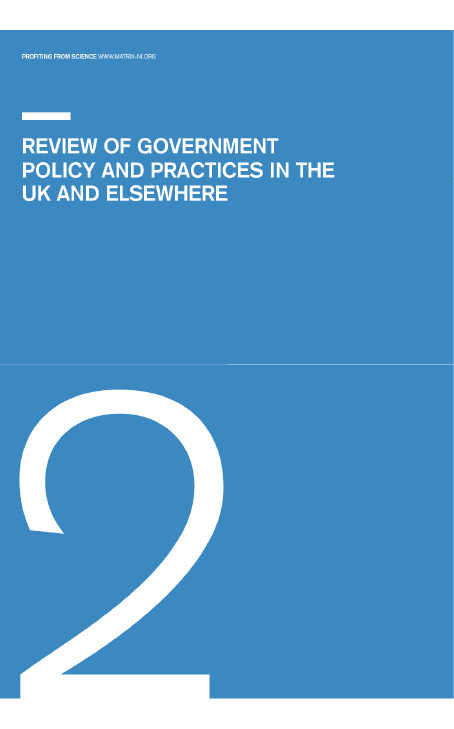 PROFITING FROM SCIENCE WWW.MATRIX-NI.ORG

REVIEW OF GOVERNMENT POLICY AND PRACTICES IN THE UK AND ELSEWHERE

2